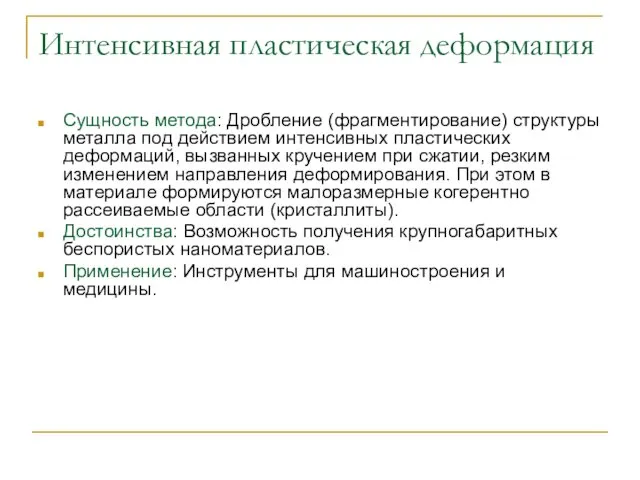 Интенсивная пластическая деформация

Сущность метода: Дробление (фрагментирование) структуры металла под действием интенсивных пластических деформаций, вызванных кручением при сжатии, резким изменением направления деформирования. При этом в материале формируются малоразмерные когерентно рассеиваемые области (кристаллиты).

Достоинства: Возможность получения крупногабаритных беспористых наноматериалов.

Применение: Инструменты для машиностроения и медицины.